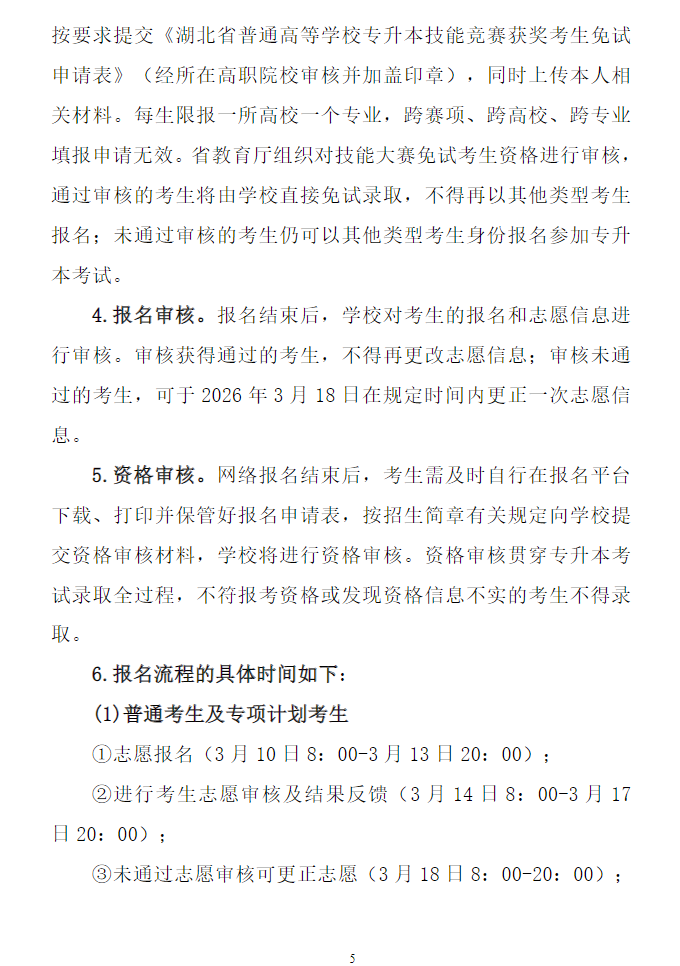 按要求提交《湖北省普通高等学校专升本技能竞赛获奖考生免试申请表》（经所在高职院校审核并加盖印章），同时上传本人相关材料。每生限报一所高校一个专业，跨赛项、跨高校、跨专业填报申请无效。省教育厅组织对技能大赛免试考生资格进行审核，通过审核的考生将由学校直接免试录取，不得再以其他类型考生报名；未通过审核的考生仍可以其他类型考生身份报名参加专升本考试。

4.报名审核。报名结束后，学校对考生的报名和志愿信息进行审核。审核获得通过的考生，不得再更改志愿信息；审核未通过的考生，可于2026年3月18日在规定时间内更正一次志愿信息。

5.资格审核。网络报名结束后，考生需及时自行在报名平台下载、打印并保管好报名申请表，按招生简章有关规定向学校提交资格审核材料，学校将进行资格审核。资格审核贯穿专升本考试录取全过程，不符报考资格或发现资格信息不实的考生不得录取。

6.报名流程的具体时间如下：

(1)普通考生及专项计划考生

①志愿报名（3月10日8：00-3月13日20：00）；

②进行考生志愿审核及结果反馈（3月14日8：00-3月17日20：00）；

③未通过志愿审核可更正志愿（3月18日8：00-20：00）；

5